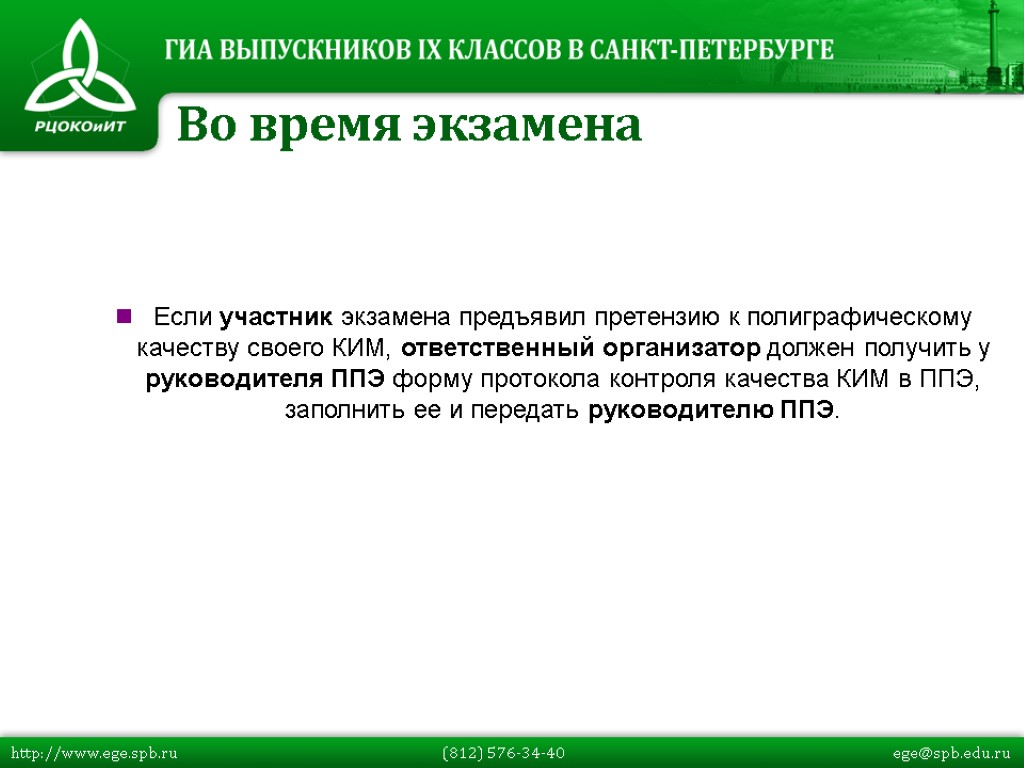 РЦОКОиИТ

ГИА ВЫПУСКНИКОВ IX КЛАССОВ В САНКТ-ПЕТЕРБУРГЕ

Во время экзамена

Если участник экзамена предъявил претензию к полиграфическому качеству своего КИМ, ответственный организатор должен получить у руководителя ППЭ форму протокола контроля качества КИМ в ППЭ, заполнить ее и передать руководителю ППЭ.

http://www.ege.spb.ru (812) 576-34-40 ege@spb.edu.ru